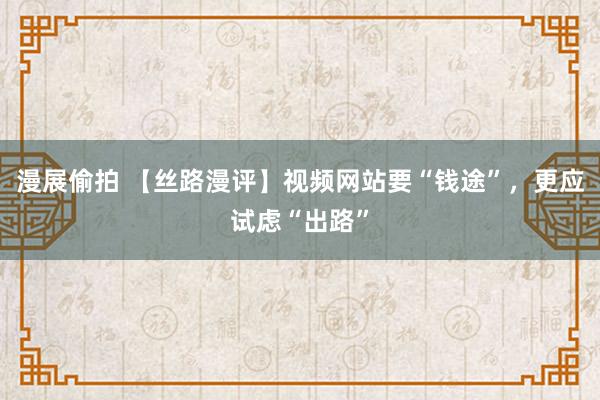 漫展偷拍 【丝路漫评】视频网站要“钱途”，更应试虑“出路”